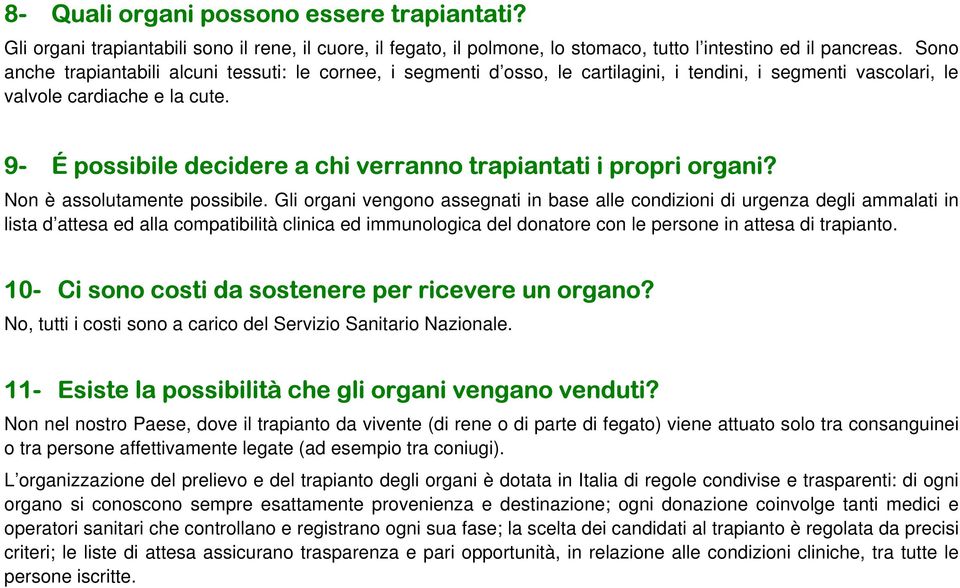 8- Quali organi possono essere trapiantati?

Gli organi trapiantabili sono il rene, il cuore, il fegato, il polmone, lo stomaco, tutto l'intestino ed il pancreas. Sono anche trapiantabili alcuni tessuti: le cornee, i segmenti d'osso, le cartilagini, i tendini, i segmenti vascolari, le valvole cardiache e la cute.

9- É possibile decidere a chi verranno trapiantati i propri organi?

Non è assolutamente possibile. Gli organi vengono assegnati in base alle condizioni di urgenza degli ammalati in lista d'attesa ed alla compatibilità clinica ed immunologica del donatore con le persone in attesa di trapianto.

10- Ci sono costi da sostenere per ricevere un organo?

No, tutti i costi sono a carico del Servizio Sanitario Nazionale.

11- Esiste la possibilità che gli organi vengano venduti?

Non nel nostro Paese, dove il trapianto da vivente (di rene o di parte di fegato) viene attuato solo tra consanguinei o tra persone affettivamente legate (ad esempio tra coniugi).

L'organizzazione del prelievo e del trapianto degli organi è dotata in Italia di regole condivise e trasparenti: di ogni organo si conoscono sempre esattamente provenienza e destinazione; ogni donazione coinvolge tanti medici e operatori sanitari che controllano e registrano ogni sua fase; la scelta dei candidati al trapianto è regolata da precisi criteri; le liste di attesa assicurano trasparenza e pari opportunità, in relazione alle condizioni cliniche, tra tutte le persone iscritte.